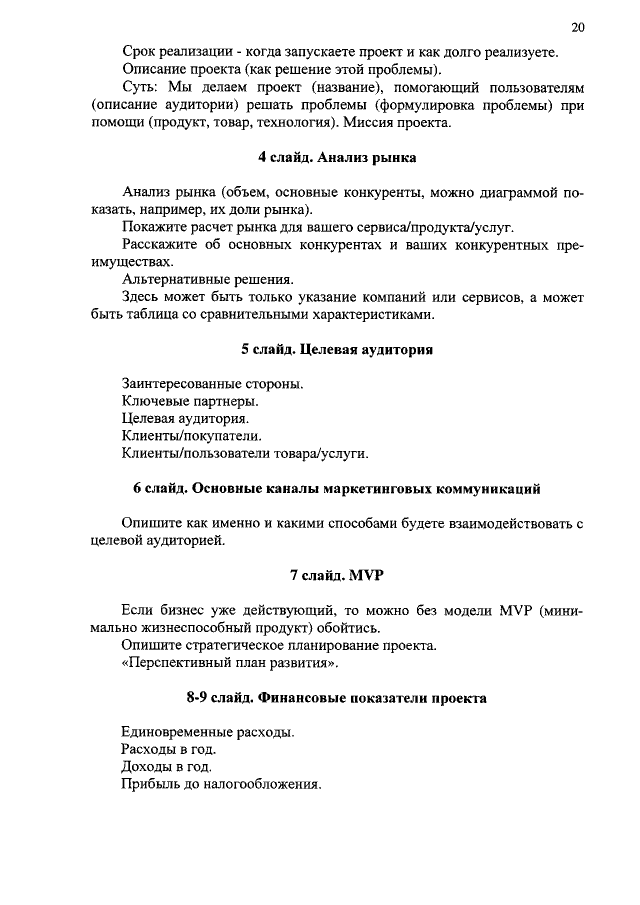 20

Срок реализации - когда запускаете проект и как долго реализуете.
Описание проекта (как решение этой проблемы).
Суть: Мы делаем проект (название), помогающий пользователям (описание аудитории) решать проблемы (формулировка проблемы) при помощи (продукт, товар, технология). Миссия проекта.

4 слайд. Анализ рынка

Анализ рынка (объем, основные конкуренты, можно диаграммой показать, например, их доли рынка).
Покажите расчет рынка для вашего сервиса/продукта/услуг.
Расскажите об основных конкурентах и ваших конкурентных преимуществах.
Альтернативные решения.
Здесь может быть только указание компаний или сервисов, а может быть таблица со сравнительными характеристиками.

5 слайд. Целевая аудитория

Заинтересованные стороны.
Ключевые партнеры.
Целевая аудитория.
Клиенты/покупатели.
Клиенты/пользователи товара/услуги.

6 слайд. Основные каналы маркетинговых коммуникаций

Опишите как именно и какими способами будете взаимодействовать с целевой аудиторией.

7 слайд. MVP

Если бизнес уже действующий, то можно без модели MVP (минимально жизнеспособный продукт) обойтись.
Опишите стратегическое планирование проекта.
«Перспективный план развития».

8-9 слайд. Финансовые показатели проекта

Единовременные расходы.
Расходы в год.
Доходы в год.
Прибыль до налогообложения.